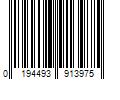 0 194493 913975